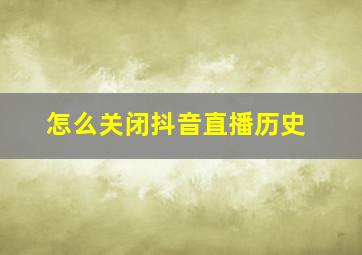 怎么关闭抖音直播历史